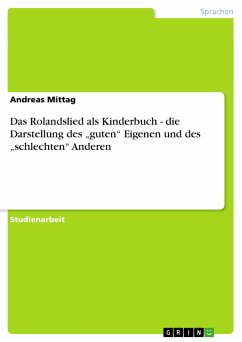 Sprachen

Andreas Mittag

Das Rolandslied als Kinderbuch - die Darstellung des „guten“ Eigenen und des „schlechten“ Anderen

Studienarbeit

GRIN